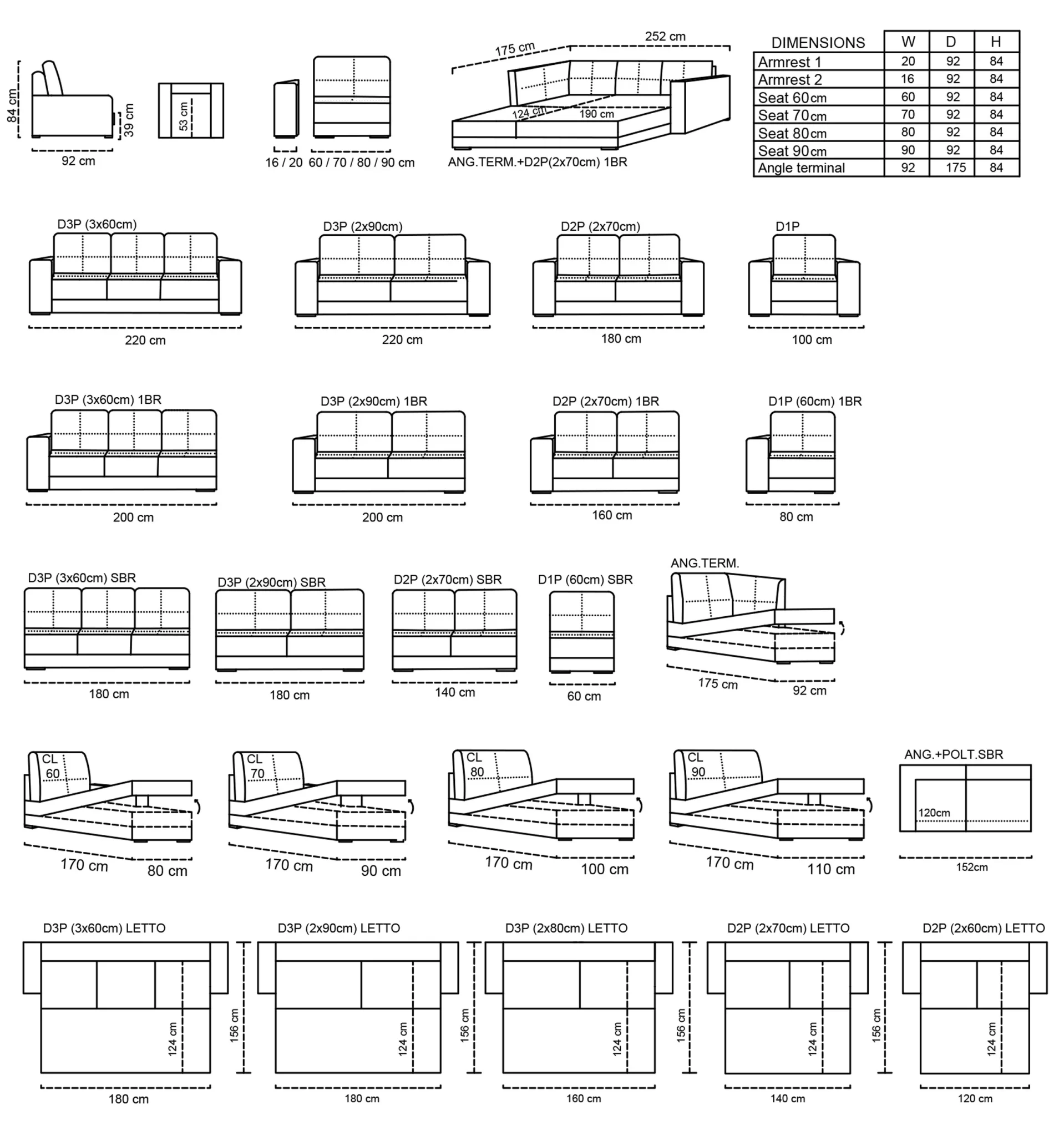 84 cm
39 cm
92 cm
53 cm
16 / 20
60 / 70 / 80 / 90 cm
175 cm
252 cm
124 cm
190 cm
ANG.TERM.+D2P(2x70cm) 1BR

| DIMENSIONS | W | D | H |
|---|---|---|---|
| Armrest 1 | 20 | 92 | 84 |
| Armrest 2 | 16 | 92 | 84 |
| Seat 60cm | 60 | 92 | 84 |
| Seat 70cm | 70 | 92 | 84 |
| Seat 80cm | 80 | 92 | 84 |
| Seat 90cm | 90 | 92 | 84 |
| Angle terminal | 92 | 175 | 84 |

D3P (3x60cm)
220 cm
D3P (2x90cm)
220 cm
D2P (2x70cm)
180 cm
D1P
100 cm

D3P (3x60cm) 1BR
200 cm
D3P (2x90cm) 1BR
200 cm
D2P (2x70cm) 1BR
160 cm
D1P (60cm) 1BR
80 cm

D3P (3x60cm) SBR
180 cm
D3P (2x90cm) SBR
180 cm
D2P (2x70cm) SBR
140 cm
D1P (60cm) SBR
60 cm
ANG.TERM.
175 cm
92 cm

CL 60
170 cm
80 cm
CL 70
170 cm
90 cm
CL 80
170 cm
100 cm
CL 90
170 cm
110 cm
ANG.+POLT.SBR
120cm
152cm

D3P (3x60cm) LETTO
124 cm
156 cm
180 cm
D3P (2x90cm) LETTO
124 cm
156 cm
180 cm
D3P (2x80cm) LETTO
124 cm
156 cm
160 cm
D2P (2x70cm) LETTO
124 cm
156 cm
140 cm
D2P (2x60cm) LETTO
124 cm
120 cm